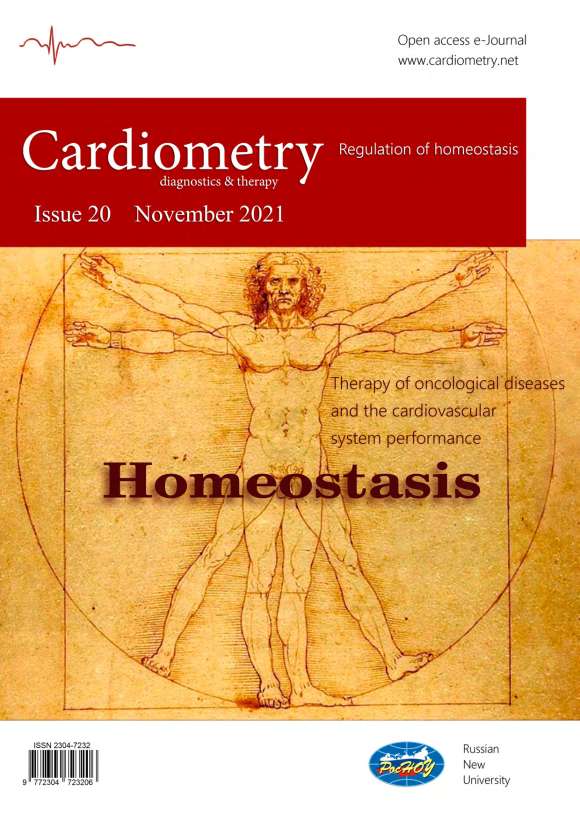 Open access e-Journal
www.cardiometry.net

Cardiometry
diagnostics & therapy

Regulation of homeostasis

Issue 20 November 2021

Therapy of oncological diseases and the cardiovascular system performance

Homeostasis

ISSN 2304-7232

9 772304 723206

РосНОУ

Russian
New
University